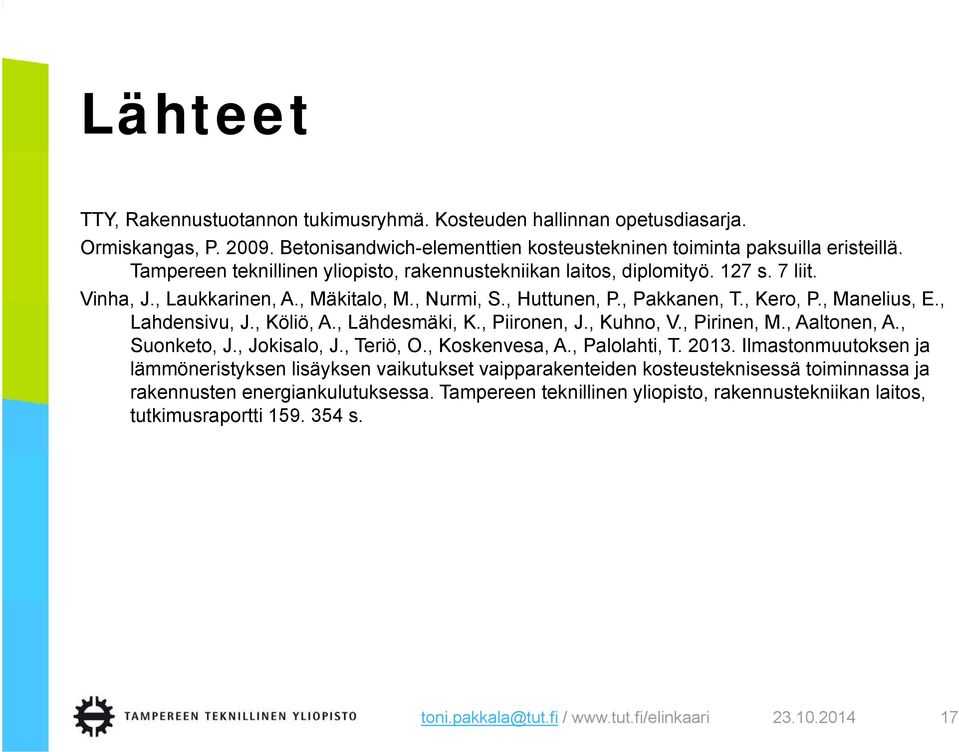 Lähteet

TTY, Rakennustuotannon tukimusryhmä. Kosteuden hallinnan opetusdiasarja.

Ormiskangas, P. 2009. Betonisandwich-elementtien kosteustekninen toiminta paksuilla eristeillä. Tampereen teknillinen yliopisto, rakennustekniikan laitos, diplomityö. 127 s. 7 liit.

Vinha, J., Laukkarinen, A., Mäkitalo, M., Nurmi, S., Huttunen, P., Pakkanen, T., Kero, P., Manelius, E., Lahdensivu, J., Köliö, A., Lähdesmäki, K., Piironen, J., Kuhno, V., Pirinen, M., Aaltonen, A., Suonketo, J., Jokisalo, J., Teriö, O., Koskenvesa, A., Palolahti, T. 2013. Ilmastonmuutoksen ja lämmöneristyksen lisäyksen vaikutukset vaipparakenteiden kosteusteknisessä toiminnassa ja rakennusten energiankulutuksessa. Tampereen teknillinen yliopisto, rakennustekniikan laitos, tutkimusraportti 159. 354 s.

TAMPEREEN TEKNILLINEN YLIOPISTO

toni.pakkala@tut.fi / www.tut.fi/elinkaari

23.10.2014

17